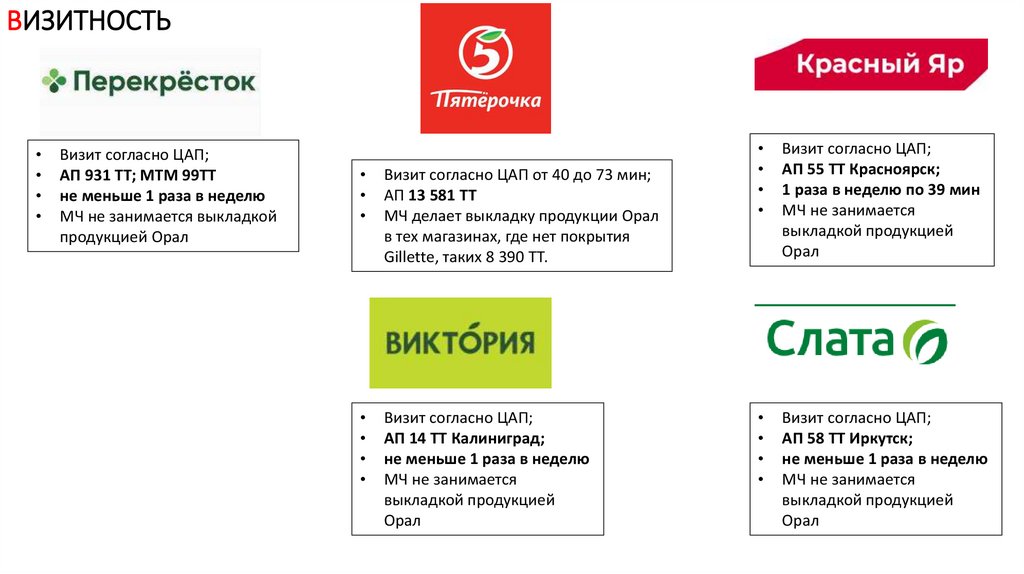 ВИЗИТНОСТЬ

Перекрёсток

• Визит согласно ЦАП;
• АП 931 ТТ; МТМ 99ТТ
• не меньше 1 раза в неделю
• МЧ не занимается выкладкой продукцией Орал

5
Пятёрочка

• Визит согласно ЦАП от 40 до 73 мин;
• АП 13 581 ТТ
• МЧ делает выкладку продукции Орал в тех магазинах, где нет покрытия Gillette, таких 8 390 ТТ.

Красный Яр

• Визит согласно ЦАП;
• АП 55 ТТ Красноярск;
• 1 раза в неделю по 39 мин
• МЧ не занимается выкладкой продукцией Орал

ВИКТОРИЯ

• Визит согласно ЦАП;
• АП 14 ТТ Калиниград;
• не меньше 1 раза в неделю
• МЧ не занимается выкладкой продукцией Орал

Слата

• Визит согласно ЦАП;
• АП 58 ТТ Иркутск;
• не меньше 1 раза в неделю
• МЧ не занимается выкладкой продукцией Орал